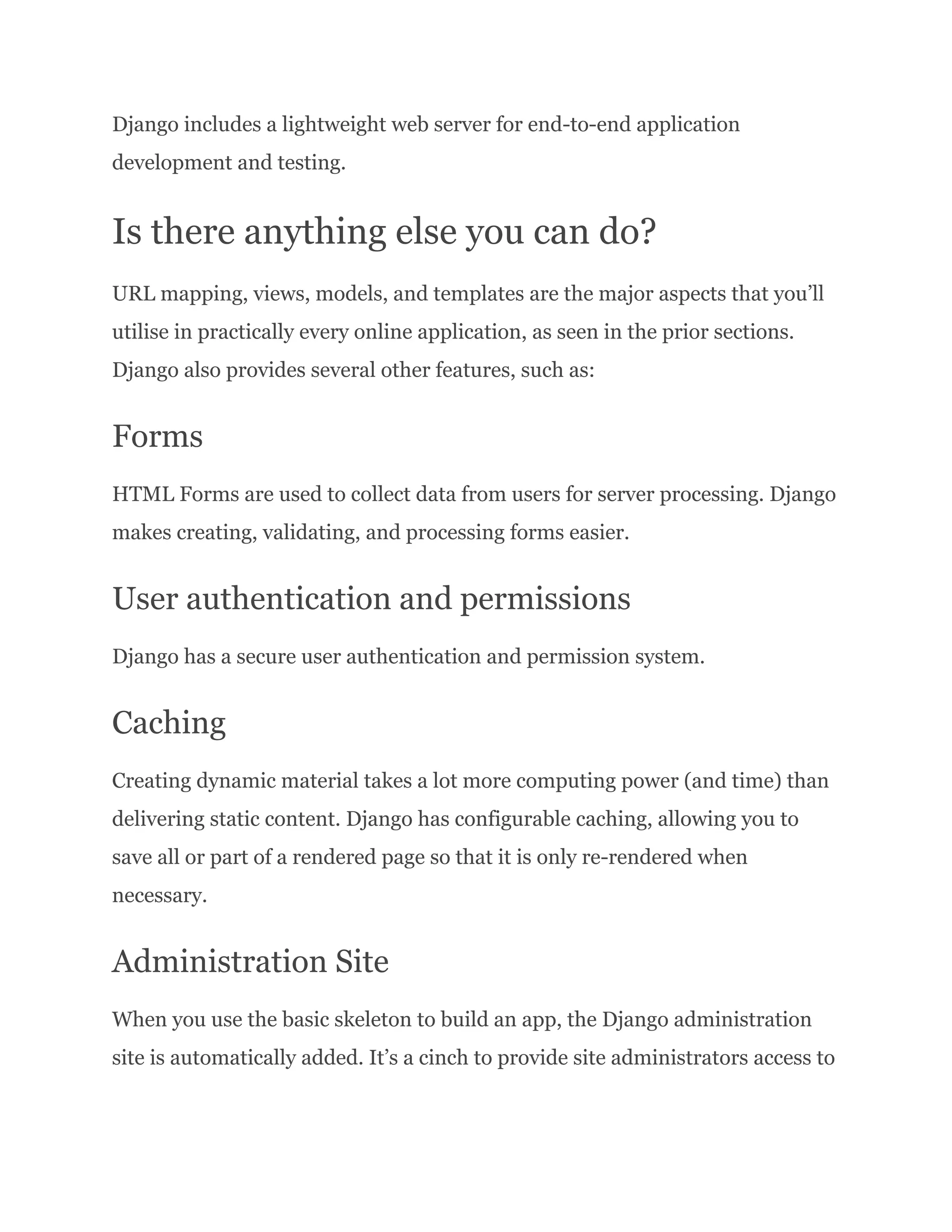 Django includes a lightweight web server for end-to-end application development and testing.

Is there anything else you can do?

URL mapping, views, models, and templates are the major aspects that you’ll utilise in practically every online application, as seen in the prior sections. Django also provides several other features, such as:

Forms

HTML Forms are used to collect data from users for server processing. Django makes creating, validating, and processing forms easier.

User authentication and permissions

Django has a secure user authentication and permission system.

Caching

Creating dynamic material takes a lot more computing power (and time) than delivering static content. Django has configurable caching, allowing you to save all or part of a rendered page so that it is only re-rendered when necessary.

Administration Site

When you use the basic skeleton to build an app, the Django administration site is automatically added. It’s a cinch to provide site administrators access to